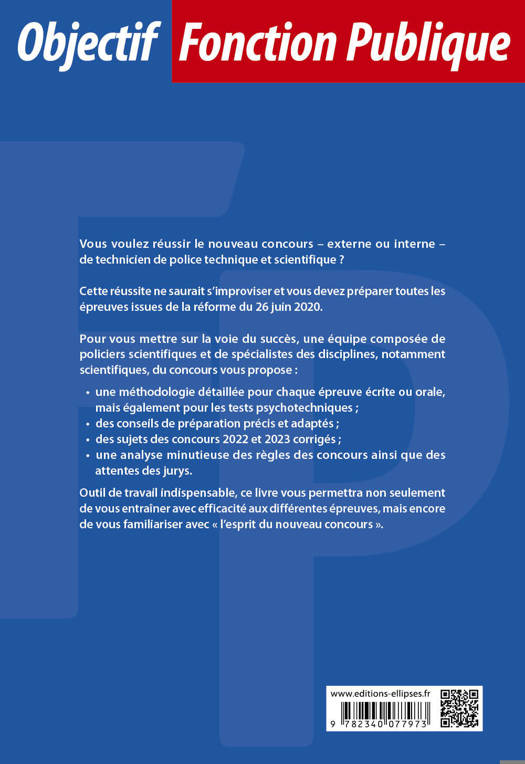 Objectif Fonction Publique

Vous voulez réussir le nouveau concours – externe ou interne – de technicien de police technique et scientifique ?

Cette réussite ne saurait s'improviser et vous devez préparer toutes les épreuves issues de la réforme du 26 juin 2020.

Pour vous mettre sur la voie du succès, une équipe composée de policiers scientifiques et de spécialistes des disciplines, notamment scientifiques, du concours vous propose :

• une méthodologie détaillée pour chaque épreuve écrite ou orale, mais également pour les tests psychotechniques ;
• des conseils de préparation précis et adaptés ;
• des sujets des concours 2022 et 2023 corrigés ;
• une analyse minutieuse des règles des concours ainsi que des attentes des jurys.

Outil de travail indispensable, ce livre vous permettra non seulement de vous entrainer avec efficacité aux différentes épreuves, mais encore de vous familiariser avec « l'esprit du nouveau concours ».

www.editions-ellipses.fr

9 782340 077973